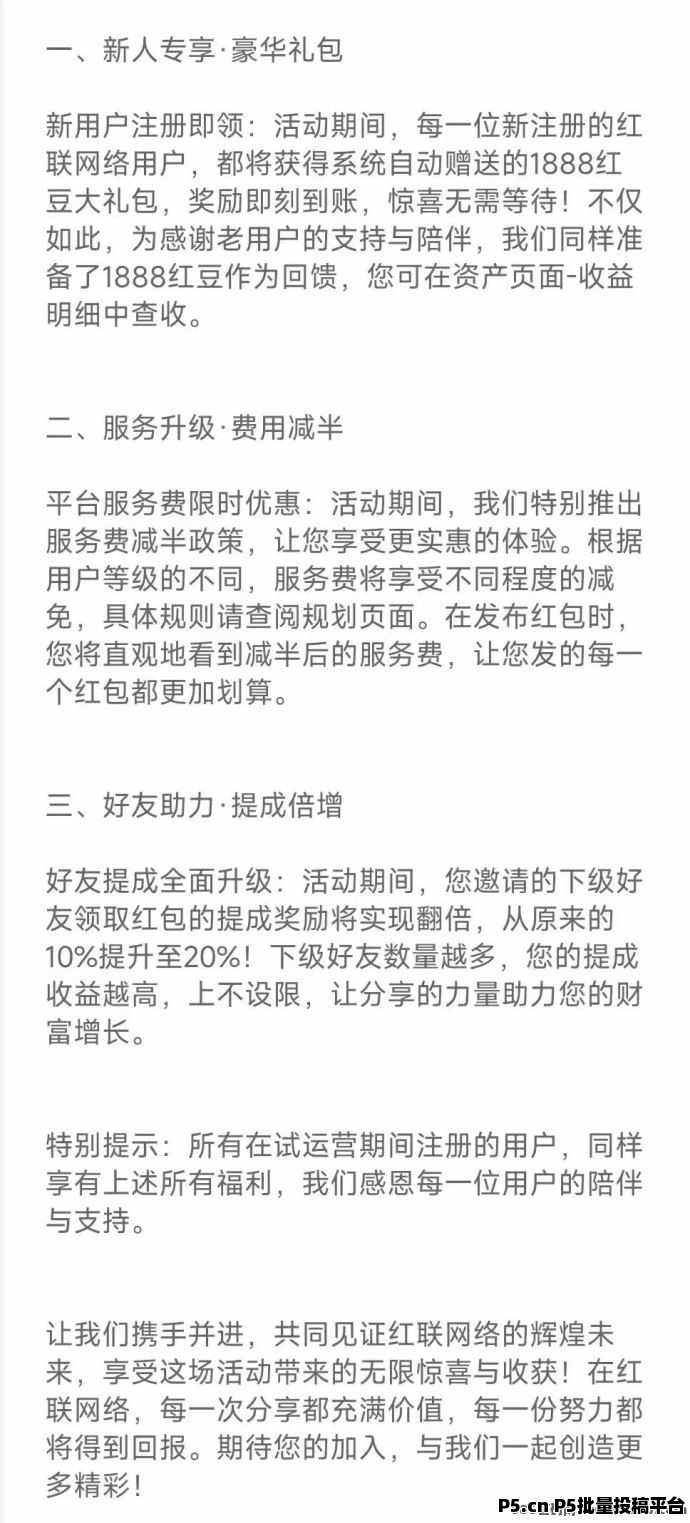 一、新人专享·豪华礼包

新用户注册即领：活动期间，每一位新注册的红联网络用户，都将获得系统自动赠送的1888红豆大礼包，奖励即刻到账，惊喜无需等待！不仅如此，为感谢老用户的支持与陪伴，我们同样准备了1888红豆作为回馈，您可在资产页面-收益明细中查收。

二、服务升级·费用减半

平台服务费限时优惠：活动期间，我们特别推出服务费减半政策，让您享受更实惠的体验。根据用户等级的不同，服务费将享受不同程度的减免，具体规则请查阅规划页面。在发布红包时，您将直观地看到减半后的服务费，让您发的每一个红包都更加划算。

三、好友助力·提成倍增

好友提成全面升级：活动期间，您邀请的下级好友领取红包的提成奖励将实现翻倍，从原来的10%提升至20%！下级好友数量越多，您的提成收益越高，上不设限，让分享的力量助力您的财富增长。

特别提示：所有在试运营期间注册的用户，同样享有上述所有福利，我们感恩每一位用户的陪伴与支持。

让我们携手并进，共同见证红联网络的辉煌未来，享受这场活动带来的无限惊喜与收获！在红联网络，每一次分享都充满价值，每一份努力都将得到回报。期待您的加入，与我们一起创造更多精彩！

P5.cn P5批量投稿平台